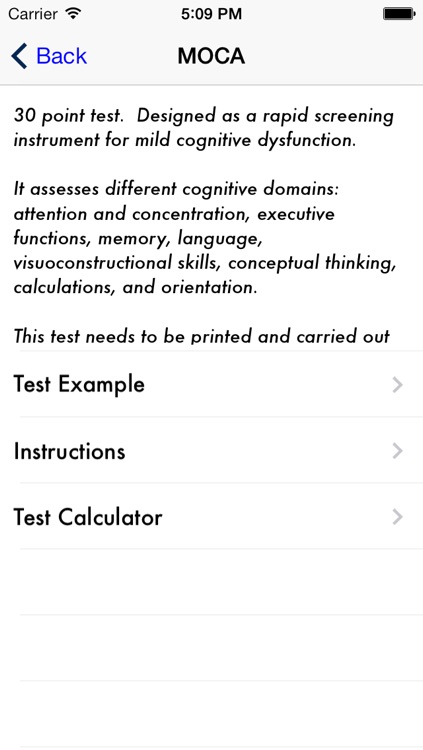 Carrier 5:09 PM

Back MOCA

30 point test. Designed as a rapid screening instrument for mild cognitive dysfunction.

It assesses different cognitive domains: attention and concentration, executive functions, memory, language, visuoconstructional skills, conceptual thinking, calculations, and orientation.

This test needs to be printed and carried out

Test Example

Instructions

Test Calculator